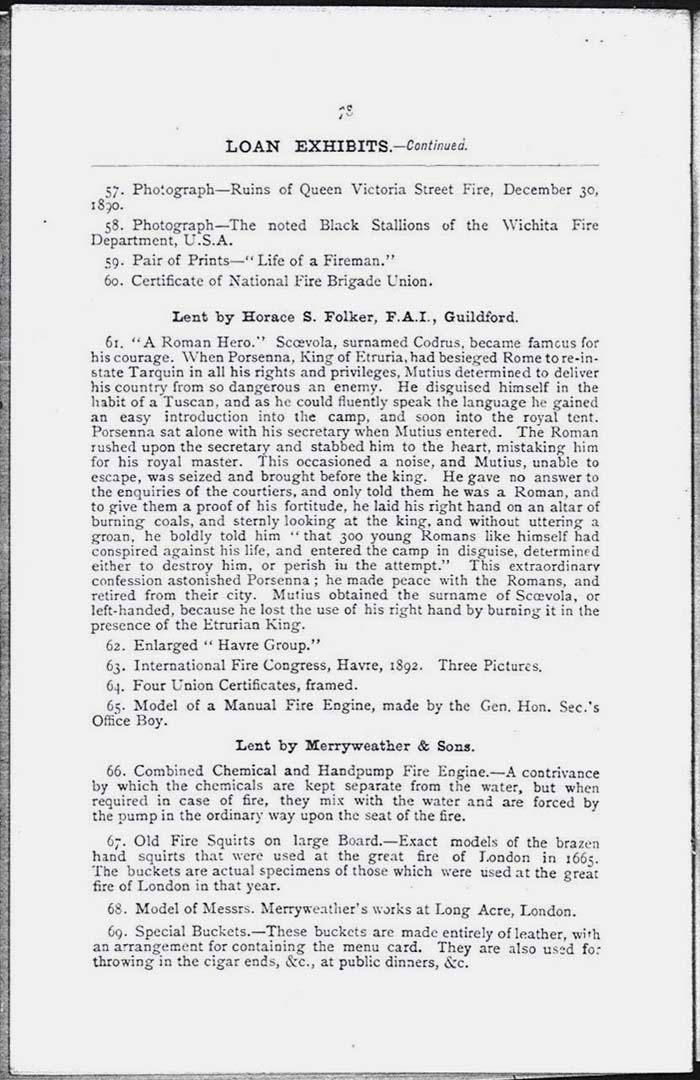 78

LOAN EXHIBITS.—Continued.

57. Photograph—Ruins of Queen Victoria Street Fire, December 30, 1890.

58. Photograph—The noted Black Stallions of the Wichita Fire Department, U.S.A.

59. Pair of Prints—"Life of a Fireman."

60. Certificate of National Fire Brigade Union.

Lent by Horace S. Folker, F.A.I., Guildford.

61. "A Roman Hero." Scœvola, surnamed Codrus, became famous for his courage. When Porsenna, King of Etruria, had besieged Rome to re-instate Tarquin in all his rights and privileges, Mutius determined to deliver his country from so dangerous an enemy. He disguised himself in the habit of a Tuscan, and as he could fluently speak the language he gained an easy introduction into the camp, and soon into the royal tent. Porsenna sat alone with his secretary when Mutius entered. The Roman rushed upon the secretary and stabbed him to the heart, mistaking him for his royal master. This occasioned a noise, and Mutius, unable to escape, was seized and brought before the king. He gave no answer to the enquiries of the courtiers, and only told them he was a Roman, and to give them a proof of his fortitude, he laid his right hand on an altar of burning coals, and sternly looking at the king, and without uttering a groan, he boldly told him "that 300 young Romans like himself had conspired against his life, and entered the camp in disguise, determined either to destroy him, or perish iu the attempt." This extraordinary confession astonished Porsenna; he made peace with the Romans, and retired from their city. Mutius obtained the surname of Scœvola, or left-handed, because he lost the use of his right hand by burning it in the presence of the Etrurian King.

62. Enlarged "Havre Group."

63. International Fire Congress, Havre, 1892. Three Pictures.

64. Four Union Certificates, framed.

65. Model of a Manual Fire Engine, made by the Gen. Hon. Sec.'s Office Boy.

Lent by Merryweather & Sons.

66. Combined Chemical and Handpump Fire Engine.—A contrivance by which the chemicals are kept separate from the water, but when required in case of fire, they mix with the water and are forced by the pump in the ordinary way upon the seat of the fire.

67. Old Fire Squirts on large Board.—Exact models of the brazen hand squirts that were used at the great fire of London in 1665. The buckets are actual specimens of those which were used at the great fire of London in that year.

68. Model of Messrs. Merryweather's works at Long Acre, London.

69. Special Buckets.—These buckets are made entirely of leather, with an arrangement for containing the menu card. They are also used for throwing in the cigar ends, &c., at public dinners, &c.